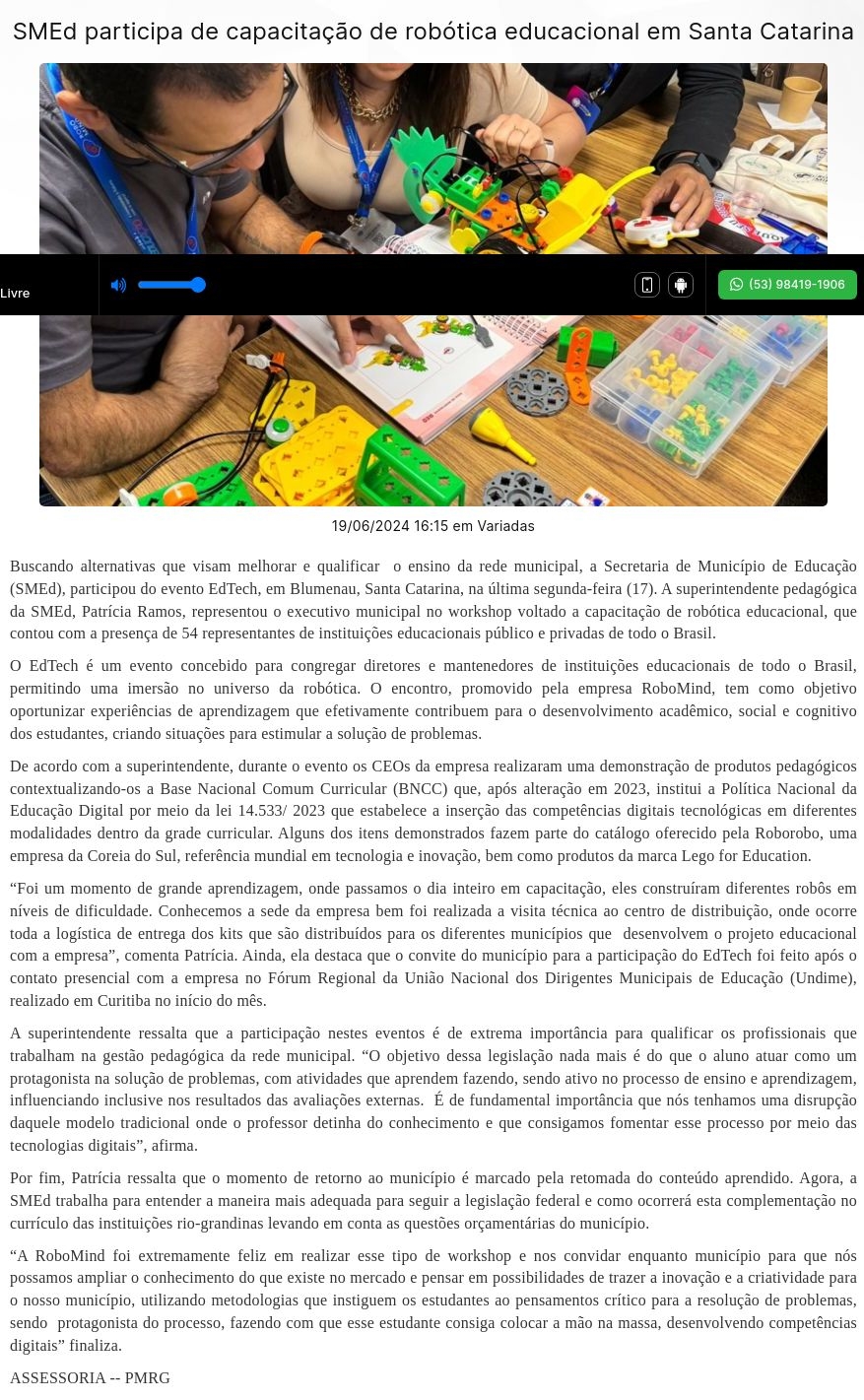 SMEd participa de capacitação de robótica educacional em Santa Catarina

Livre

(53) 98419-1906

19/06/2024 16:15 em Variadas

Buscando alternativas que visam melhorar e qualificar o ensino da rede municipal, a Secretaria de Município de Educação (SMEd), participou do evento EdTech, em Blumenau, Santa Catarina, na última segunda-feira (17). A superintendente pedagógica da SMEd, Patrícia Ramos, representou o executivo municipal no workshop voltado a capacitação de robótica educacional, que contou com a presença de 54 representantes de instituições educacionais público e privadas de todo o Brasil.

O EdTech é um evento concebido para congregar diretores e mantenedores de instituições educacionais de todo o Brasil, permitindo uma imersão no universo da robótica. O encontro, promovido pela empresa RoboMind, tem como objetivo oportunizar experiências de aprendizagem que efetivamente contribuem para o desenvolvimento acadêmico, social e cognitivo dos estudantes, criando situações para estimular a solução de problemas.

De acordo com a superintendente, durante o evento os CEOs da empresa realizaram uma demonstração de produtos pedagógicos contextualizando-os a Base Nacional Comum Curricular (BNCC) que, após alteração em 2023, institui a Política Nacional da Educação Digital por meio da lei 14.533/ 2023 que estabelece a inserção das competências digitais tecnológicas em diferentes modalidades dentro da grade curricular. Alguns dos itens demonstrados fazem parte do catálogo oferecido pela Roborobo, uma empresa da Coreia do Sul, referência mundial em tecnologia e inovação, bem como produtos da marca Lego for Education.

“Foi um momento de grande aprendizagem, onde passamos o dia inteiro em capacitação, eles construíram diferentes robôs em níveis de dificuldade. Conhecemos a sede da empresa bem foi realizada a visita técnica ao centro de distribuição, onde ocorre toda a logística de entrega dos kits que são distribuídos para os diferentes municípios que desenvolvem o projeto educacional com a empresa”, comenta Patrícia. Ainda, ela destaca que o convite do município para a participação do EdTech foi feito após o contato presencial com a empresa no Fórum Regional da União Nacional dos Dirigentes Municipais de Educação (Undime), realizado em Curitiba no início do mês.

A superintendente ressalta que a participação nestes eventos é de extrema importância para qualificar os profissionais que trabalham na gestão pedagógica da rede municipal. “O objetivo dessa legislação nada mais é do que o aluno atuar como um protagonista na solução de problemas, com atividades que aprendem fazendo, sendo ativo no processo de ensino e aprendizagem, influenciando inclusive nos resultados das avaliações externas. É de fundamental importância que nós tenhamos uma disrupção daquele modelo tradicional onde o professor detinha do conhecimento e que consigamos fomentar esse processo por meio das tecnologias digitais”, afirma.

Por fim, Patrícia ressalta que o momento de retorno ao município é marcado pela retomada do conteúdo aprendido. Agora, a SMEd trabalha para entender a maneira mais adequada para seguir a legislação federal e como ocorrerá esta complementação no currículo das instituições rio-grandinas levando em conta as questões orçamentárias do município.

“A RoboMind foi extremamente feliz em realizar esse tipo de workshop e nos convidar enquanto município para que nós possamos ampliar o conhecimento do que existe no mercado e pensar em possibilidades de trazer a inovação e a criatividade para o nosso município, utilizando metodologias que instiguem os estudantes ao pensamentos crítico para a resolução de problemas, sendo protagonista do processo, fazendo com que esse estudante consiga colocar a mão na massa, desenvolvendo competências digitais” finaliza.

ASSESSORIA -- PMRG